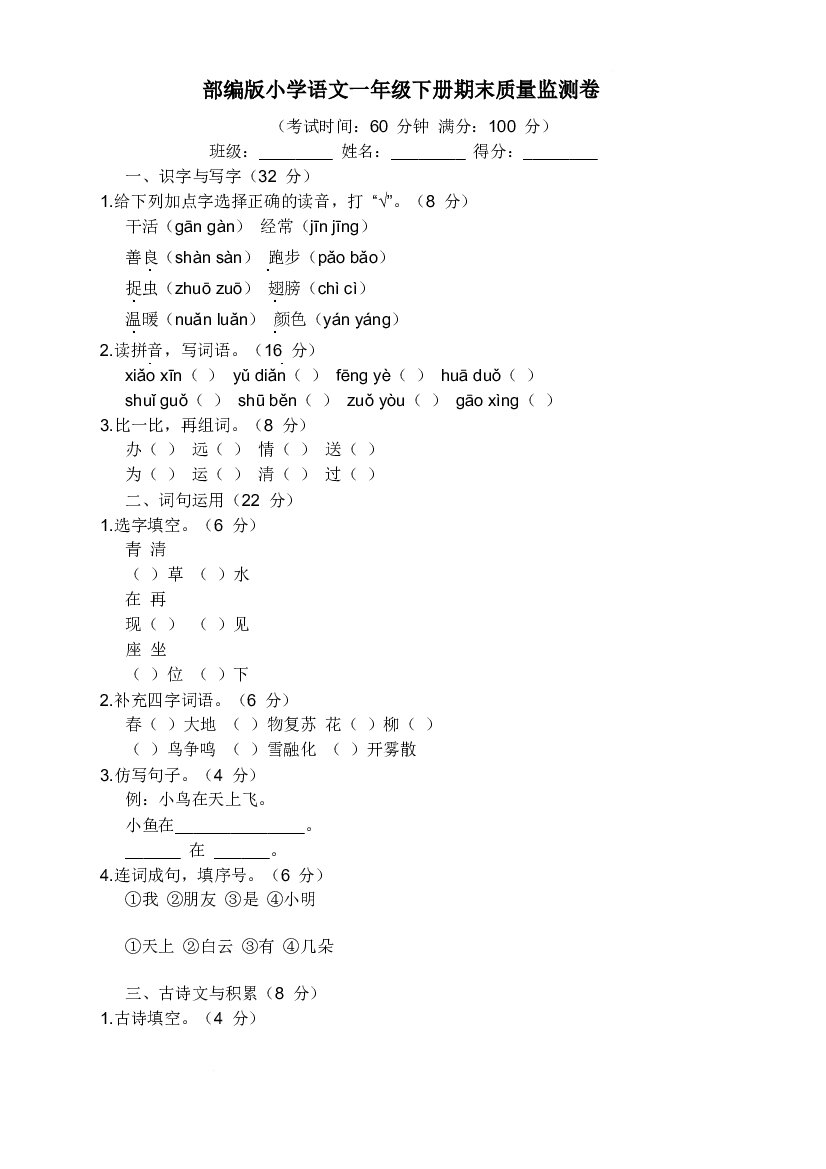 部编版小学语文一年级下册期末质量监测卷

（考试时间：60分钟 满分：100分）

班级：____ 姓名：____ 得分：____

一、识字与写字（32分）

1.给下列加点字选择正确的读音，打“√”。（8分）

干活（gān gàn） 经常（jīn jīng）

善良（shàn sàn） 跑步（pǎo bǎo）

捉虫（zhuō zuō） 翅膀（chì cì）

温暖（nuǎn luǎn） 颜色（yán yáng）

2.读拼音，写词语。（16分）

xiǎo xīn（ ） yǔ diǎn（ ） fēng yè（ ） huā duǒ（ ）

shuǐ guǒ（ ） shū běn（ ） zuǒ yòu（ ） gāo xìng（ ）

3.比一比，再组词。（8分）

办（ ） 远（ ） 情（ ） 送（ ）

为（ ） 运（ ） 清（ ） 过（ ）

二、词句运用（22分）

1.选字填空。（6分）

青 清

（ ）草 （ ）水

在 再

现（ ） （ ）见

座 坐

（ ）位 （ ）下

2.补充四字词语。（6分）

春（ ）大地 （ ）物复苏 花（ ）柳（ ）

（ ）鸟争鸣 （ ）雪融化 （ ）开雾散

3.仿写句子。（4分）

例：小鸟在天上飞。

小鱼在____。

____ 在 ____。

4.连词成句，填序号。（6分）

①我 ②朋友 ③是 ④小明

①天上 ②白云 ③有 ④几朵

三、古诗文与积累（8分）

1.古诗填空。（4分）